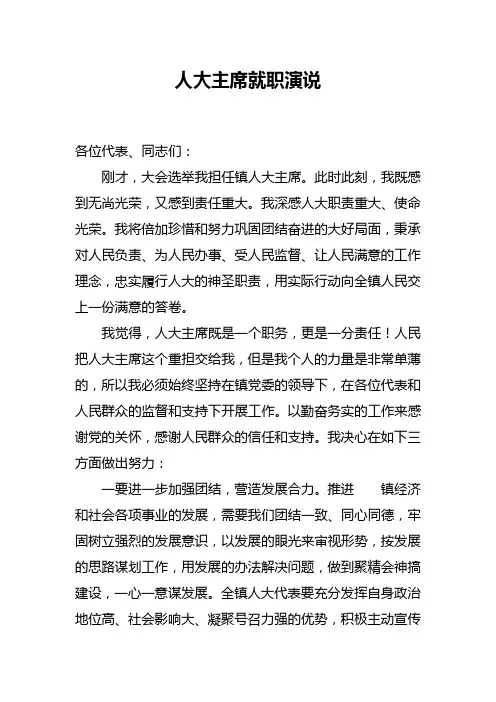 人大主席就职演说

各位代表、同志们：

刚才，大会选举我担任镇人大主席。此时此刻，我既感到无尚光荣，又感到责任重大。我深感人大职责重大、使命光荣。我将倍加珍惜和努力巩固团结奋进的大好局面，秉承对人民负责、为人民办事、受人民监督、让人民满意的工作理念，忠实履行人大的神圣职责，用实际行动向全镇人民交上一份满意的答卷。

我觉得，人大主席既是一个职务，更是一分责任！人民把人大主席这个重担交给我，但是我个人的力量是非常单薄的，所以我必须始终坚持在镇党委的领导下，在各位代表和人民群众的监督和支持下开展工作。以勤奋务实的工作来感谢党的关怀，感谢人民群众的信任和支持。我决心在如下三方面做出努力：

一要进一步加强团结，营造发展合力。推进　　镇经济和社会各项事业的发展，需要我们团结一致、同心同德，牢固树立强烈的发展意识，以发展的眼光来审视形势，按发展的思路谋划工作，用发展的办法解决问题，做到聚精会神搞建设，一心一意谋发展。全镇人大代表要充分发挥自身政治地位高、社会影响大、凝聚号召力强的优势，积极主动宣传